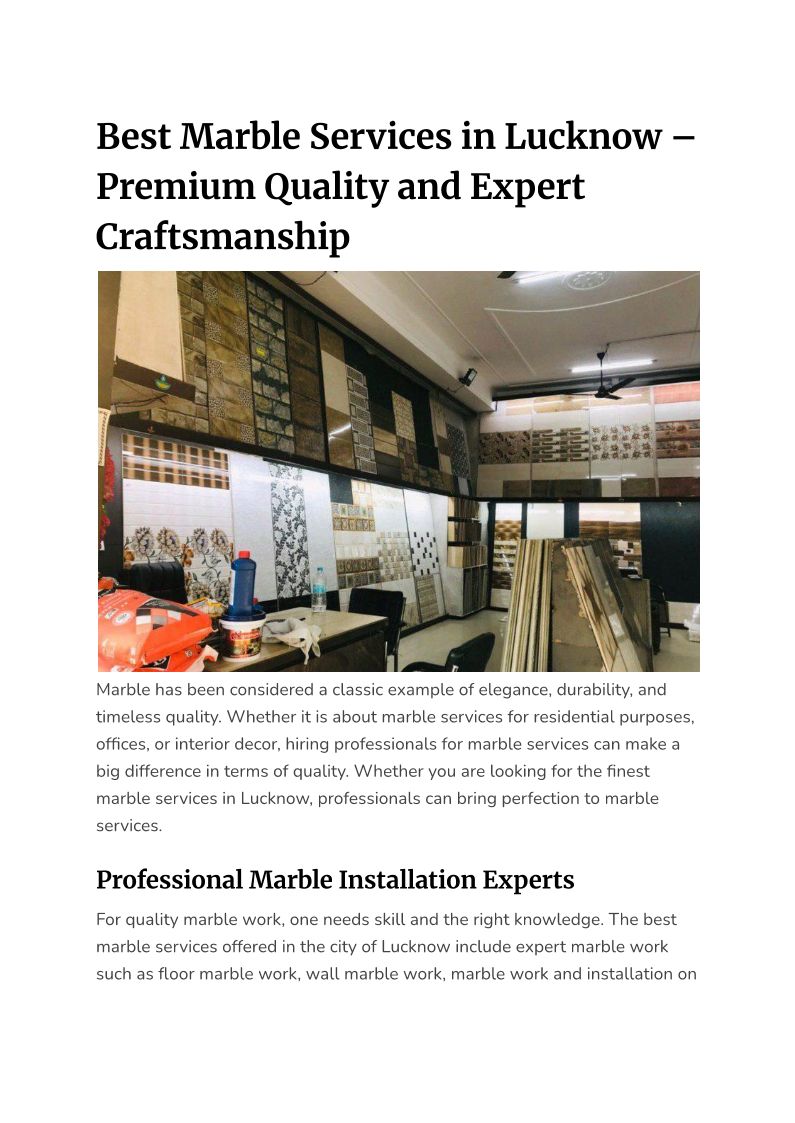 Best Marble Services in Lucknow – Premium Quality and Expert Craftsmanship

Marble has been considered a classic example of elegance, durability, and timeless quality. Whether it is about marble services for residential purposes, offices, or interior decor, hiring professionals for marble services can make a big difference in terms of quality. Whether you are looking for the finest marble services in Lucknow, professionals can bring perfection to marble services.

Professional Marble Installation Experts

For quality marble work, one needs skill and the right knowledge. The best marble services offered in the city of Lucknow include expert marble work such as floor marble work, wall marble work, marble work and installation on